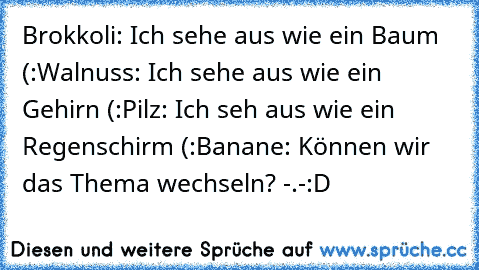 Brokkoli: Ich sehe aus wie ein Baum (:Walnuss: Ich sehe aus wie ein Gehirn (:Pilz: Ich seh aus wie ein Regenschirm (:Banane: Können wir das Thema wechseln? -.-:D

Diesen und weitere Sprüche auf www.sprüche.cc